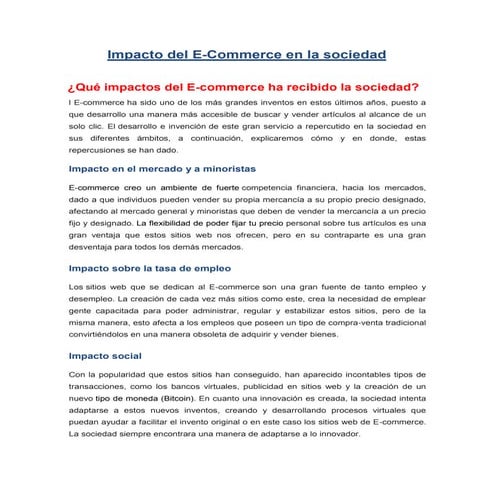 Impacto del E-Commerce en la sociedad

¿Qué impactos del E-commerce ha recibido la sociedad?

l E-commerce ha sido uno de los más grandes inventos en estos últimos años, puesto a que desarrollo una manera más accesible de buscar y vender artículos al alcance de un solo clic. El desarrollo e invención de este gran servicio a repercutido en la sociedad en sus diferentes ámbitos, a continuación, explicaremos cómo y en donde, estas repercusiones se han dado.

Impacto en el mercado y a minoristas

E-commerce creo un ambiente de fuerte competencia financiera, hacia los mercados, dado a que individuos pueden vender su propia mercancía a su propio precio designado, afectando al mercado general y minoristas que deben de vender la mercancía a un precio fijo y designado. La flexibilidad de poder fijar tu precio personal sobre tus artículos es una gran ventaja que estos sitios web nos ofrecen, pero en su contraparte es una gran desventaja para todos los demás mercados.

Impacto sobre la tasa de empleo

Los sitios web que se dedican al E-commerce son una gran fuente de tanto empleo y desempleo. La creación de cada vez más sitios como este, crea la necesidad de emplear gente capacitada para poder administrar, regular y estabilizar estos sitios, pero de la misma manera, esto afecta a los empleos que poseen un tipo de compra-venta tradicional convirtiéndolos en una manera obsoleta de adquirir y vender bienes.

Impacto social

Con la popularidad que estos sitios han conseguido, han aparecido incontables tipos de transacciones, como los bancos virtuales, publicidad en sitios web y la creación de un nuevo tipo de moneda (Bitcoin). En cuanto una innovación es creada, la sociedad intenta adaptarse a estos nuevos inventos, creando y desarrollando procesos virtuales que puedan ayudar a facilitar el invento original o en este caso los sitios web de E-commerce. La sociedad siempre encontrara una manera de adaptarse a lo innovador.